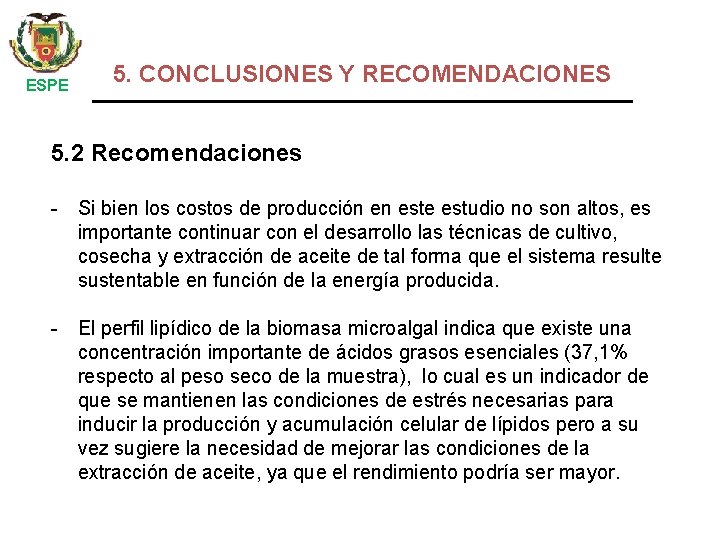 ESPE

5. CONCLUSIONES Y RECOMENDACIONES

5.2 Recomendaciones

- Si bien los costos de producción en este estudio no son altos, es importante continuar con el desarrollo las técnicas de cultivo, cosecha y extracción de aceite de tal forma que el sistema resulte sustentable en función de la energía producida.

- El perfil lipídico de la biomasa microalgal indica que existe una concentración importante de ácidos grasos esenciales (37,1% respecto al peso seco de la muestra), lo cual es un indicador de que se mantienen las condiciones de estrés necesarias para inducir la producción y acumulación celular de lípidos pero a su vez sugiere la necesidad de mejorar las condiciones de la extracción de aceite, ya que el rendimiento podría ser mayor.